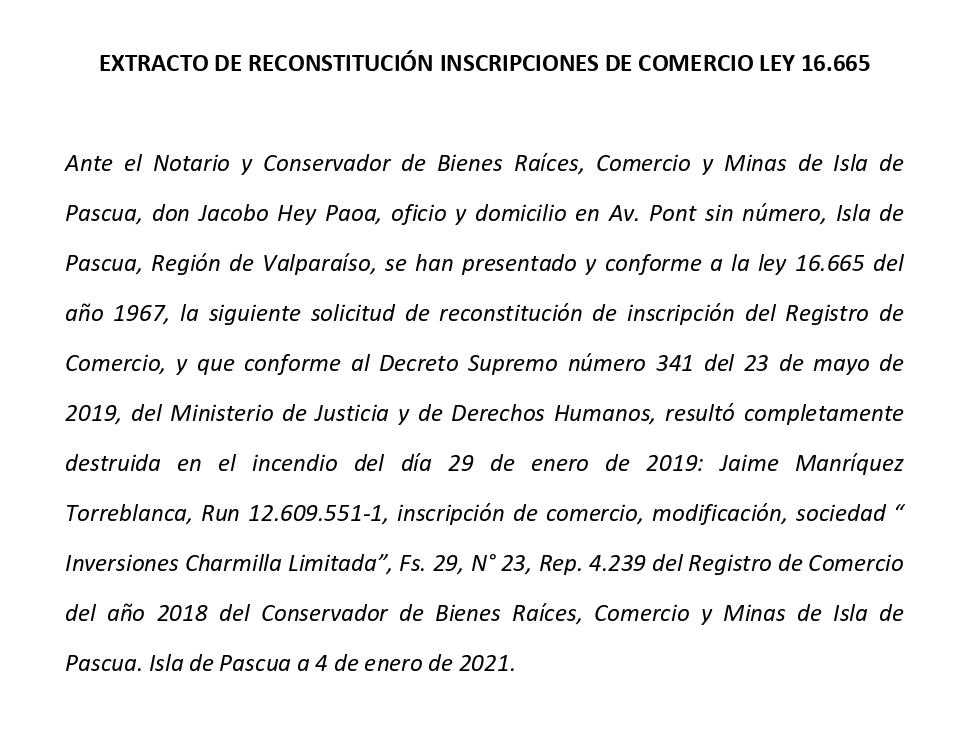 EXTRACTO DE RECONSTITUCIÓN INSCRIPCIONES DE COMERCIO LEY 16.665

Ante el Notario y Conservador de Bienes Raíces, Comercio y Minas de Isla de Pascua, don Jacobo Hey Paoa, oficio y domicilio en Av. Pont sin número, Isla de Pascua, Región de Valparaíso, se han presentado y conforme a la ley 16.665 del año 1967, la siguiente solicitud de reconstitución de inscripción del Registro de Comercio, y que conforme al Decreto Supremo número 341 del 23 de mayo de 2019, del Ministerio de Justicia y de Derechos Humanos, resultó completamente destruida en el incendio del día 29 de enero de 2019: Jaime Manríquez Torreblanca, Run 12.609.551-1, inscripción de comercio, modificación, sociedad “ Inversiones Charmilla Limitada”, Fs. 29, N° 23, Rep. 4.239 del Registro de Comercio del año 2018 del Conservador de Bienes Raíces, Comercio y Minas de Isla de Pascua. Isla de Pascua a 4 de enero de 2021.